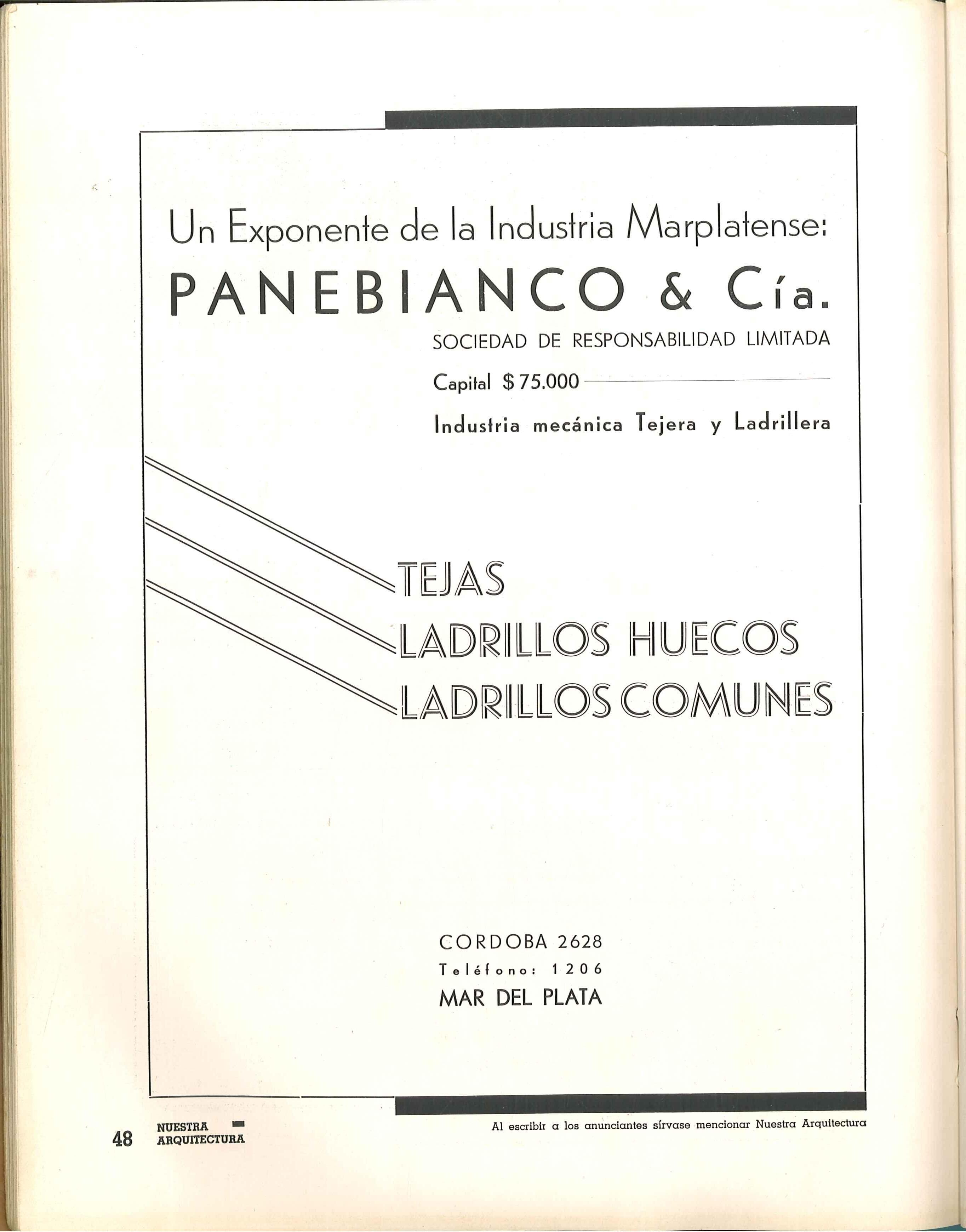 Un Exponente de la Industria Marplatense:

PANEBIANCO & Cía.

SOCIEDAD DE RESPONSABILIDAD LIMITADA

Capital $75.000

Industria mecánica Tejera y Ladrillera

TEJAS
LADRILLOS HUECOS
LADRILLOS COMUNES

CORDOBA 2628
Teléfono: 1206
MAR DEL PLATA

48 NUESTRA ARQUITECTURA

Al escribir a los anunciantes sírvase mencionar Nuestra Arquitectura